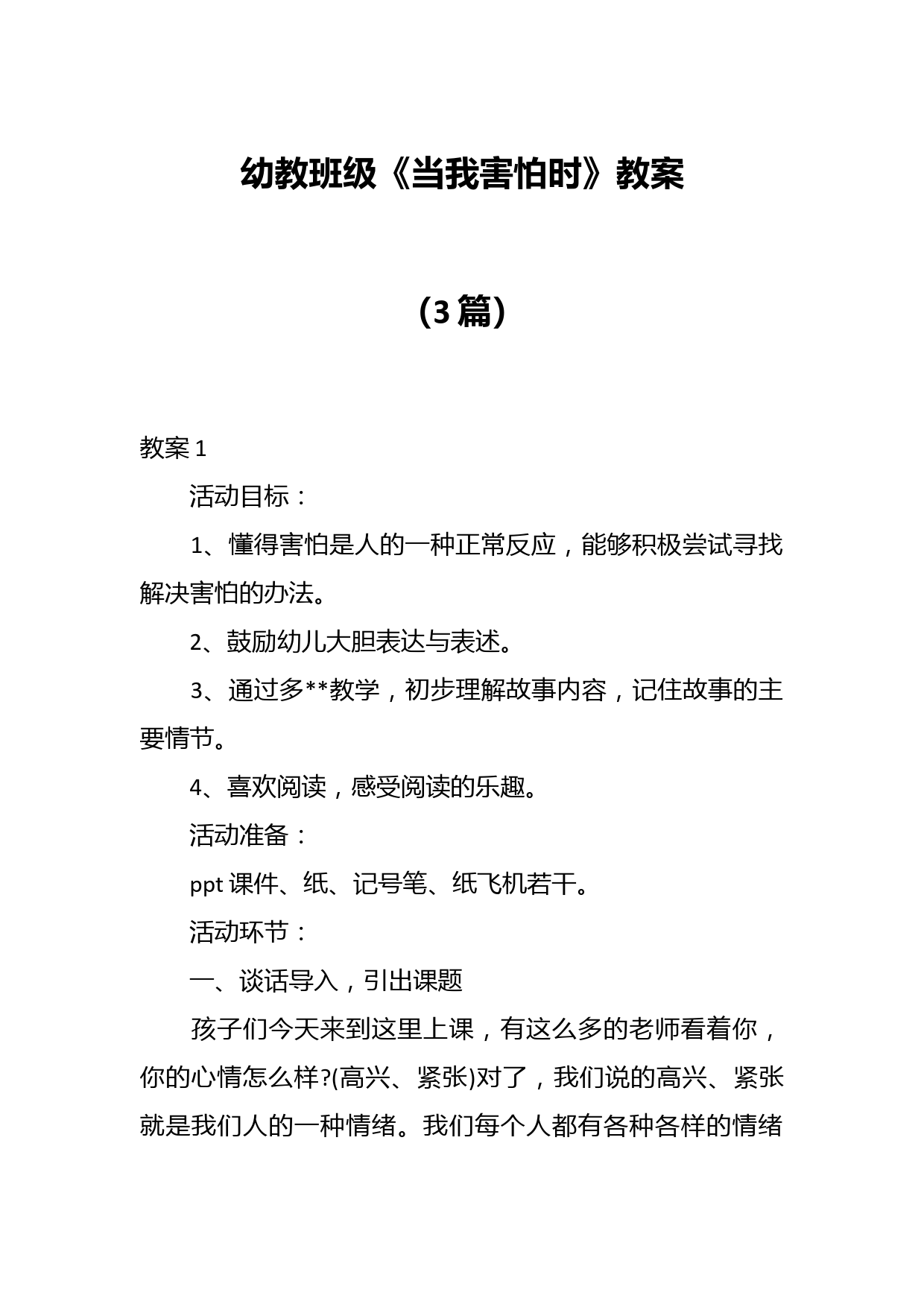 幼教班级《当我害怕时》教案

（3篇）

教案1

活动目标：

1、懂得害怕是人的一种正常反应，能够积极尝试寻找解决害怕的办法。

2、鼓励幼儿大胆表达与表述。

3、通过多**教学，初步理解故事内容，记住故事的主要情节。

4、喜欢阅读，感受阅读的乐趣。

活动准备：

ppt课件、纸、记号笔、纸飞机若干。

活动环节：

一、谈话导入，引出课题

孩子们今天来到这里上课，有这么多的老师看着你，你的心情怎么样?(高兴、紧张)对了，我们说的高兴、紧张就是我们人的一种情绪。我们每个人都有各种各样的情绪